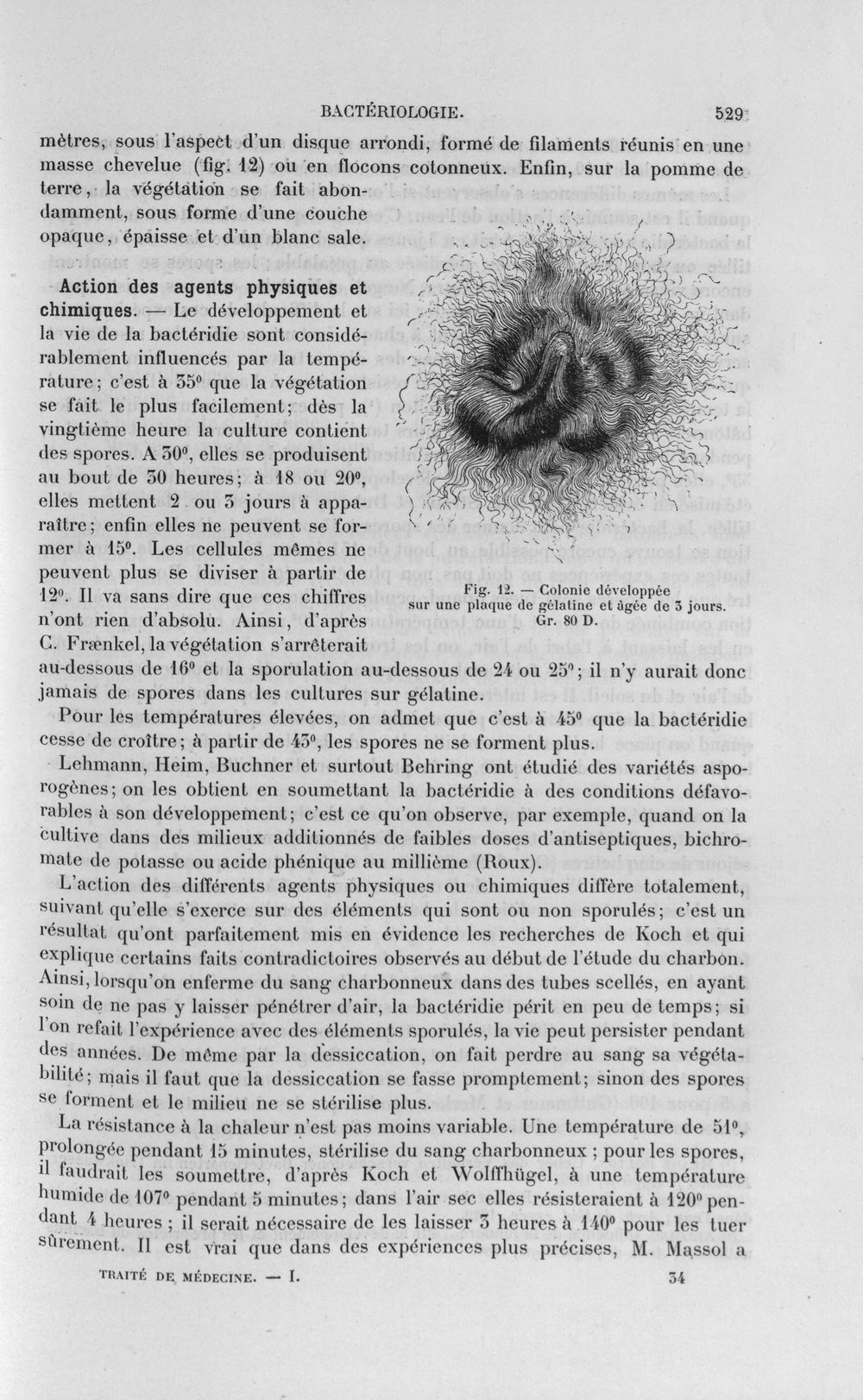 BACTÉRIOLOGIE. 529

mètres, sous l'aspect d'un disque arrondi, formé de filaments réunis en une masse chevelue (fig. 12) ou en flocons cotonneux. Enfin, sur la pomme de terre, la végétation se fait abondamment, sous forme d'une couche opaque, épaisse et d'un blanc sale.

Action des agents physiques et chimiques. — Le développement et la vie de la bactéridie sont considérablement influencés par la température; c'est à 35° que la végétation se fait le plus facilement; dès la vingtième heure la culture contient des spores. A 30°, elles se produisent au bout de 30 heures; à 18 ou 20°, elles mettent 2 ou 3 jours à apparaître; enfin elles ne peuvent se former à 15°. Les cellules mêmes ne peuvent plus se diviser à partir de 12°. Il va sans dire que ces chiffres n'ont rien d'absolu. Ainsi, d'après C. Frænkel, la végétation s'arrêterait au-dessous de 16° et la sporulation au-dessous de 24 ou 25°; il n'y aurait donc jamais de spores dans les cultures sur gélatine.

Fig. 12. — Colonie développée sur une plaque de gélatine et âgée de 3 jours. Gr. 80 D.

Pour les températures élevées, on admet que c'est à 45° que la bactéridie cesse de croître; à partir de 43°, les spores ne se forment plus.

Lehmann, Heim, Buchner et surtout Behring ont étudié des variétés asporogènes; on les obtient en soumettant la bactéridie à des conditions défavorables à son développement; c'est ce qu'on observe, par exemple, quand on la cultive dans des milieux additionnés de faibles doses d'antiseptiques, bichromate de potasse ou acide phénique au millième (Roux).

L'action des différents agents physiques ou chimiques diffère totalement, suivant qu'elle s'exerce sur des éléments qui sont ou non sporulés; c'est un résultat qu'ont parfaitement mis en évidence les recherches de Koch et qui explique certains faits contradictoires observés au début de l'étude du charbon. Ainsi, lorsqu'on enferme du sang charbonneux dans des tubes scellés, en ayant soin de ne pas y laisser pénétrer d'air, la bactéridie périt en peu de temps; si l'on refait l'expérience avec des éléments sporulés, la vie peut persister pendant des années. De même par la dessiccation, on fait perdre au sang sa végétabilité; mais il faut que la dessiccation se fasse promptement; sinon des spores se forment et le milieu ne se stérilise plus.

La résistance à la chaleur n'est pas moins variable. Une température de 51°, prolongée pendant 15 minutes, stérilise du sang charbonneux ; pour les spores, il faudrait les soumettre, d'après Koch et Wolffhügel, à une température humide de 107° pendant 5 minutes; dans l'air sec elles résisteraient à 120° pendant 4 heures ; il serait nécessaire de les laisser 3 heures à 140° pour les tuer sûrement. Il est vrai que dans des expériences plus précises, M. Massol a

TRAITÉ DE MÉDECINE. — I. 34